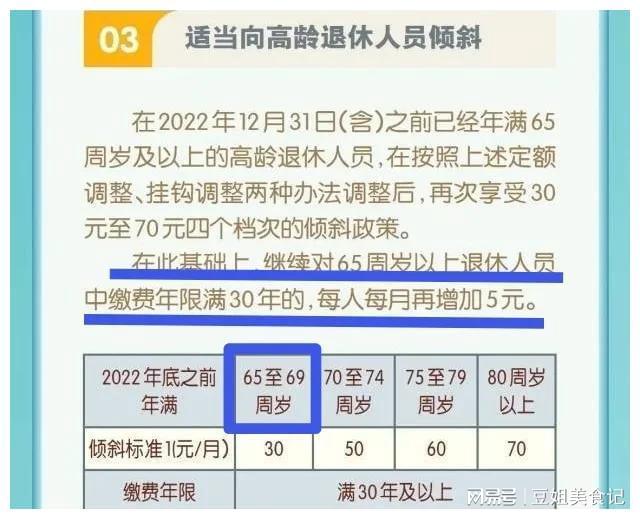 03 适当向高龄退休人员倾斜

在2022年12月31日(含)之前已经年满65周岁及以上的高龄退休人员，在按照上述定额调整、挂钩调整两种办法调整后，再次享受30元至70元四个档次的倾斜政策。

在此基础上，继续对65周岁以上退休人员中缴费年限满30年的，每人每月再增加5元。

| 2022年底之前年满 | 65至69周岁 | 70至74周岁 | 75至79周岁 | 80周岁以上 |
|---|---|---|---|---|
| 倾斜标准1(元/月) | 30 | 50 | 60 | 70 |
| 缴费年限 | 满30年及以上 | | | |

网易号 | 豆姐美食记